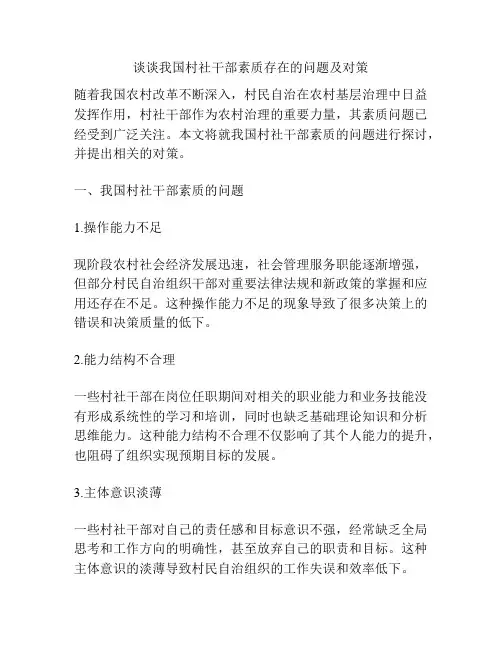 谈谈我国村社干部素质存在的问题及对策

随着我国农村改革不断深入，村民自治在农村基层治理中日益发挥作用，村社干部作为农村治理的重要力量，其素质问题已经受到广泛关注。本文将就我国村社干部素质的问题进行探讨，并提出相关的对策。

一、我国村社干部素质的问题

1.操作能力不足

现阶段农村社会经济发展迅速，社会管理服务职能逐渐增强，但部分村民自治组织干部对重要法律法规和新政策的掌握和应用还存在不足。这种操作能力不足的现象导致了很多决策上的错误和决策质量的低下。

2.能力结构不合理

一些村社干部在岗位任职期间对相关的职业能力和业务技能没有形成系统性的学习和培训，同时也缺乏基础理论知识和分析思维能力。这种能力结构不合理不仅影响了其个人能力的提升，也阻碍了组织实现预期目标的发展。

3.主体意识淡薄

一些村社干部对自己的责任感和目标意识不强，经常缺乏全局思考和工作方向的明确性，甚至放弃自己的职责和目标。这种主体意识的淡薄导致村民自治组织的工作失误和效率低下。